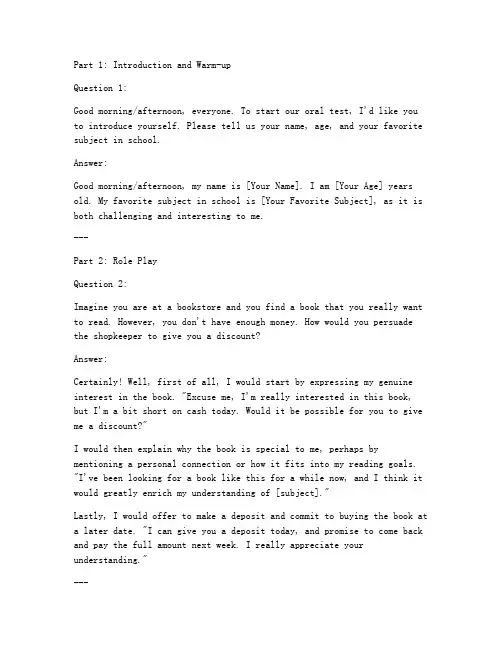 Part 1: Introduction and Warm-up

Question 1:

Good morning/afternoon, everyone. To start our oral test, I'd like you to introduce yourself. Please tell us your name, age, and your favorite subject in school.

Answer:

Good morning/afternoon, my name is [Your Name]. I am [Your Age] years old. My favorite subject in school is [Your Favorite Subject], as it is both challenging and interesting to me.

---

Part 2: Role Play

Question 2:

Imagine you are at a bookstore and you find a book that you really want to read. However, you don't have enough money. How would you persuade the shopkeeper to give you a discount?

Answer:

Certainly! Well, first of all, I would start by expressing my genuine interest in the book. "Excuse me, I'm really interested in this book, but I'm a bit short on cash today. Would it be possible for you to give me a discount?"

I would then explain why the book is special to me, perhaps by mentioning a personal connection or how it fits into my reading goals. "I've been looking for a book like this for a while now, and I think it would greatly enrich my understanding of [subject]."

Lastly, I would offer to make a deposit and commit to buying the book at a later date. "I can give you a deposit today, and promise to come back and pay the full amount next week. I really appreciate your understanding."

---